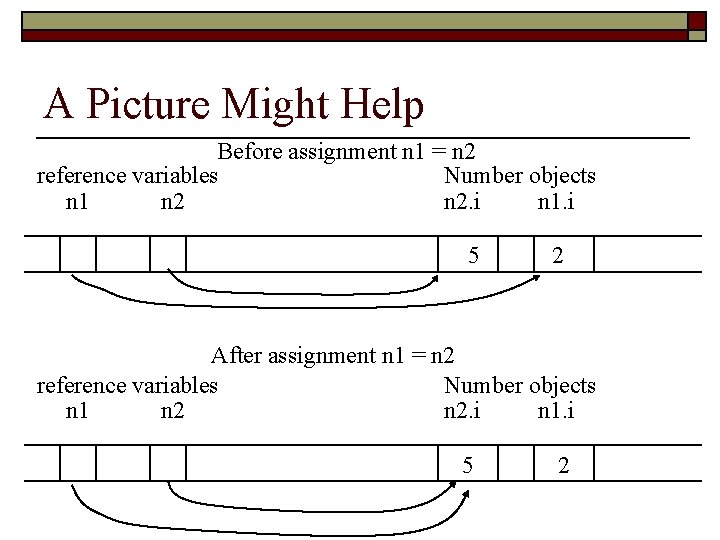 A Picture Might Help

Before assignment n1 = n2

reference variables
n1 n2

Number objects
n2.i n1.i

5 2

After assignment n1 = n2

reference variables
n1 n2

Number objects
n2.i n1.i

5 2